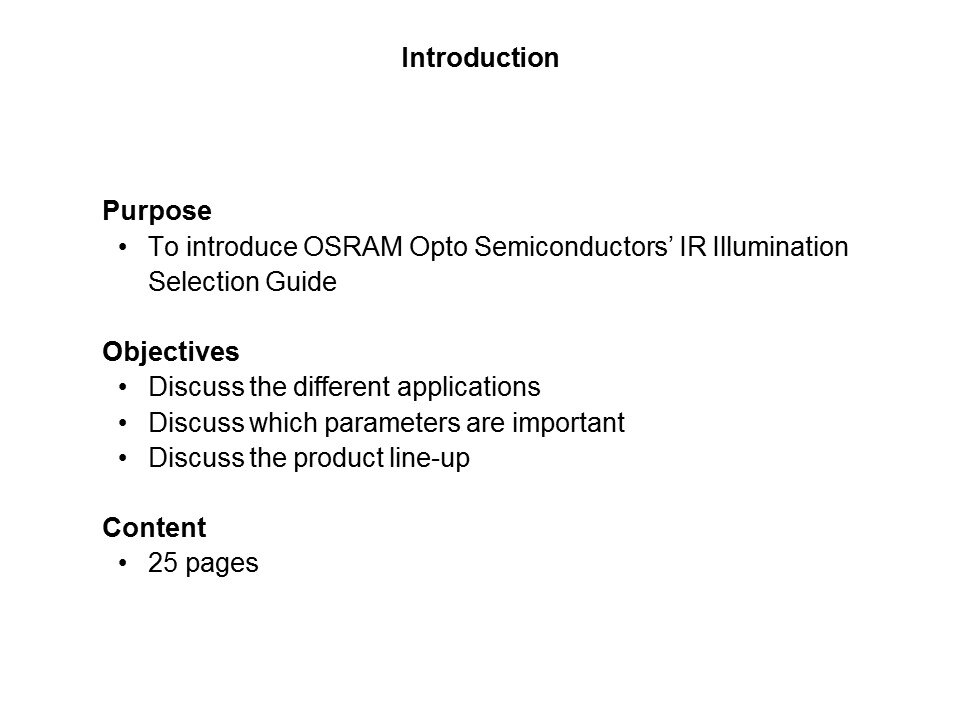 Introduction

Purpose
• To introduce OSRAM Opto Semiconductors’ IR Illumination Selection Guide

Objectives
• Discuss the different applications
• Discuss which parameters are important
• Discuss the product line-up

Content
• 25 pages